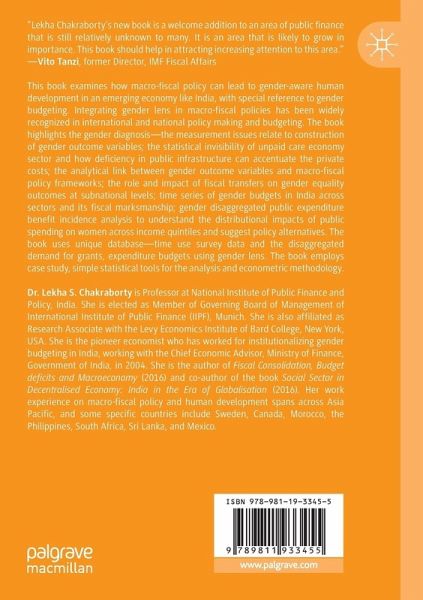 "Lekha Chakraborty's new book is a welcome addition to an area of public finance that is still relatively unknown to many. It is an area that is likely to grow in importance. This book should help in attracting increasing attention to this area."
—Vito Tanzi, former Director, IMF Fiscal Affairs

This book examines how macro-fiscal policy can lead to gender-aware human development in an emerging economy like India, with special reference to gender budgeting. Integrating gender lens in macro-fiscal policies has been widely recognized in international and national policy making and budgeting. The book highlights the gender diagnosis—the measurement issues relate to construction of gender outcome variables; the statistical invisibility of unpaid care economy sector and how deficiency in public infrastructure can accentuate the private costs; the analytical link between gender outcome variables and macro-fiscal policy frameworks; the role and impact of fiscal transfers on gender equality outcomes at subnational levels; time series of gender budgets in India across sectors and its fiscal marksmanship; gender disaggregated public expenditure benefit incidence analysis to understand the distributional impacts of public spending on women across income quintiles and suggest policy alternatives. The book uses unique database—time use survey data and the disaggregated demand for grants, expenditure budgets using gender lens. The book employs case study, simple statistical tools for the analysis and econometric methodology.

Dr. Lekha S. Chakraborty is Professor at National Institute of Public Finance and Policy, India. She is elected as Member of Governing Board of Management of International Institute of Public Finance (IIPF), Munich. She is also affiliated as Research Associate with the Levy Economics Institute of Bard College, New York, USA. She is the pioneer economist who has worked for institutionalizing gender budgeting in India, working with the Chief Economic Advisor, Ministry of Finance, Government of India, in 2004. She is the author of Fiscal Consolidation, Budget deficits and Macroeconomy (2016) and co-author of the book Social Sector in Decentralised Economy: India in the Era of Globalisation (2016). Her work experience on macro-fiscal policy and human development spans across Asia Pacific, and some specific countries include Sweden, Canada, Morocco, the Philippines, South Africa, Sri Lanka, and Mexico.

ISBN 978-981-19-3345-5

9 789811 933455

palgrave macmillan

www.palgrave.com